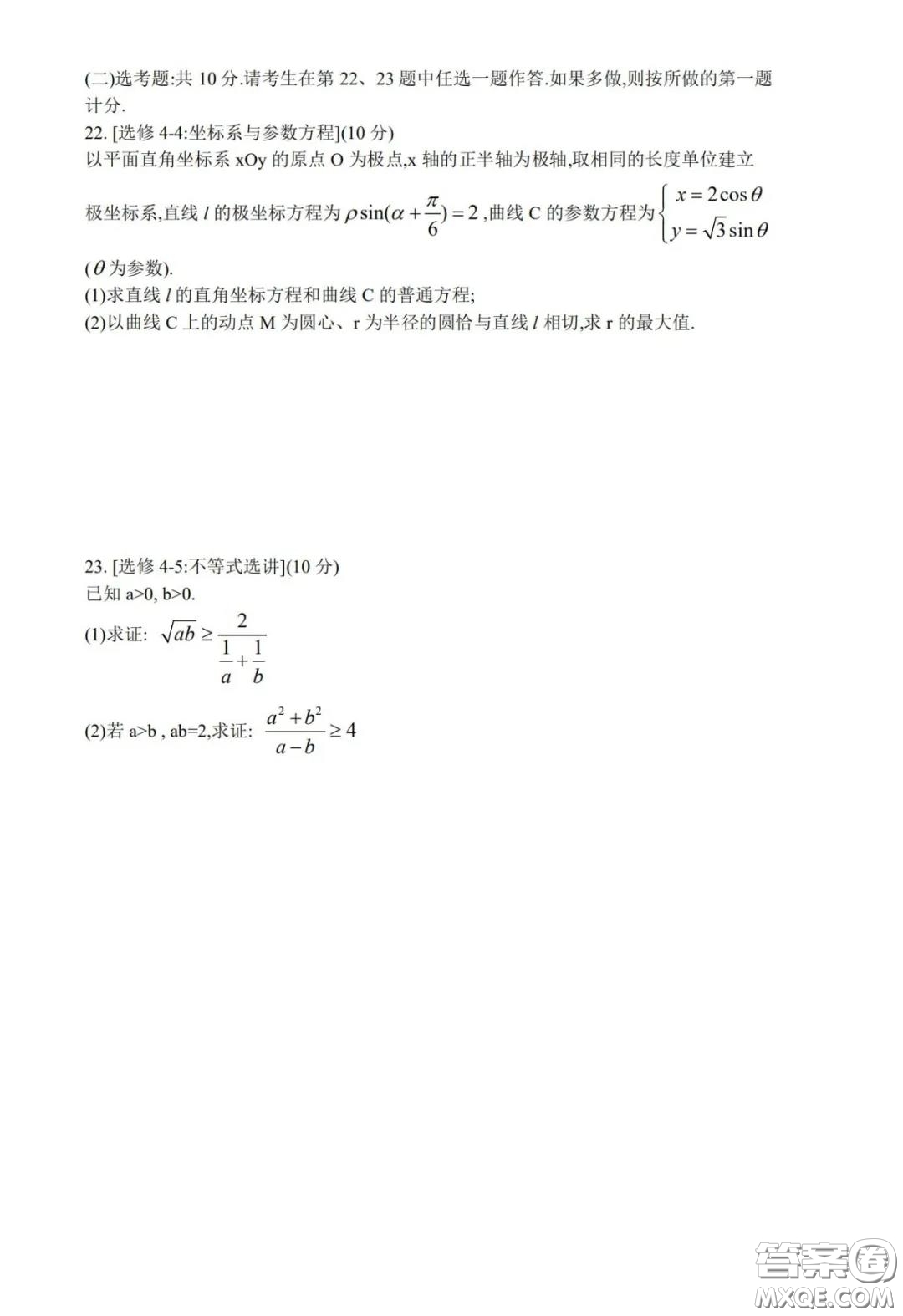 (二)选考题:共 10 分.请考生在第 22、23 题中任选一题作答.如果多做,则按所做的第一题计分.

22. [选修 4-4:坐标系与参数方程](10 分)
以平面直角坐标系 xOy 的原点 O 为极点,x 轴的正半轴为极轴,取相同的长度单位建立极坐标系,直线 $l$ 的极坐标方程为 $\rho\sin(\alpha+\frac{\pi}{6})=2$ ,曲线 C 的参数方程为 $\begin{cases} x=2\cos\theta \\ y=\sqrt{3}\sin\theta \end{cases}$ ($\theta$ 为参数).
(1)求直线 $l$ 的直角坐标方程和曲线 C 的普通方程;
(2)以曲线 C 上的动点 M 为圆心、r 为半径的圆恰与直线 $l$ 相切,求 r 的最大值.

23. [选修 4-5:不等式选讲](10 分)
已知 a>0, b>0.
(1)求证: $\sqrt{ab}\geq\frac{2}{\frac{1}{a}+\frac{1}{b}}$
(2)若 a>b , ab=2,求证: $\frac{a^2+b^2}{a-b}\geq 4$

答案圈
MXQE.COM